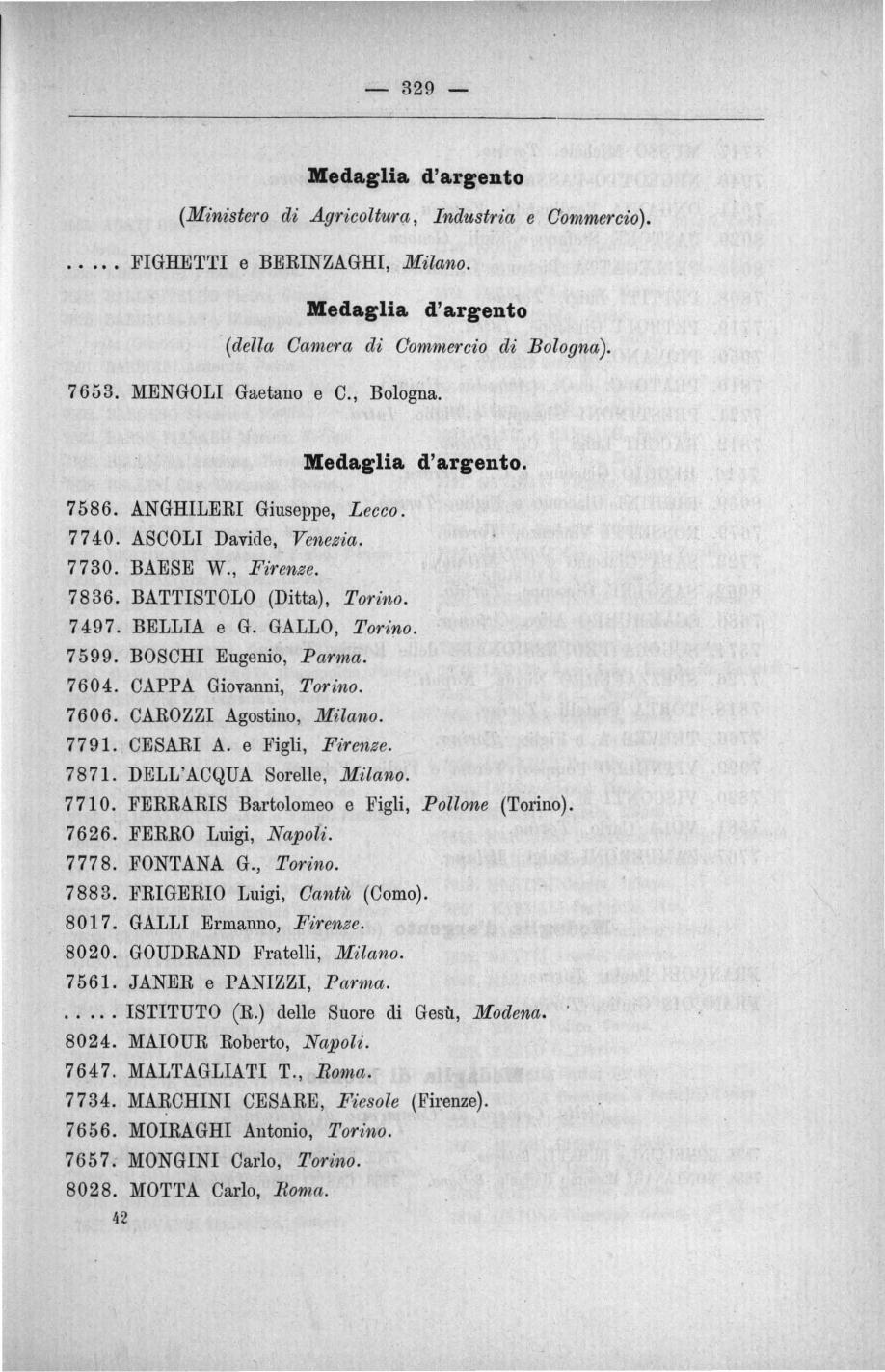 — 329 —

Medaglia d'argento

(Ministero di Agricoltura, Industria e Commercio).

..... FIGHETTI e BERINZAGHI, Milano.

Medaglia d'argento

(della Camera di Commercio di Bologna).

7653. MENGOLI Gaetano e C., Bologna.

Medaglia d'argento.

7586. ANGHILERI Giuseppe, Lecco.
7740. ASCOLI Davide, Venezia.
7730. BAESE W., Firenze.
7836. BATTISTOLO (Ditta), Torino.
7497. BELLIA e G. GALLO, Torino.
7599. BOSCHI Eugenio, Parma.
7604. CAPPA Giovanni, Torino.
7606. CAROZZI Agostino, Milano.
7791. CESARI A. e Figli, Firenze.
7871. DELL'ACQUA Sorelle, Milano.
7710. FERRARIS Bartolomeo e Figli, Pollone (Torino).
7626. FERRO Luigi, Napoli.
7778. FONTANA G., Torino.
7883. FRIGERIO Luigi, Cantù (Como).
8017. GALLI Ermanno, Firenze.
8020. GOUDRAND Fratelli, Milano.
7561. JANER e PANIZZI, Parma.
..... ISTITUTO (R.) delle Suore di Gesù, Modena.
8024. MAIOUR Roberto, Napoli.
7647. MALTAGLIATI T., Roma.
7734. MARCHINI CESARE, Fiesole (Firenze).
7656. MOIRAGHI Antonio, Torino.
7657. MONGINI Carlo, Torino.
8028. MOTTA Carlo, Roma.

42